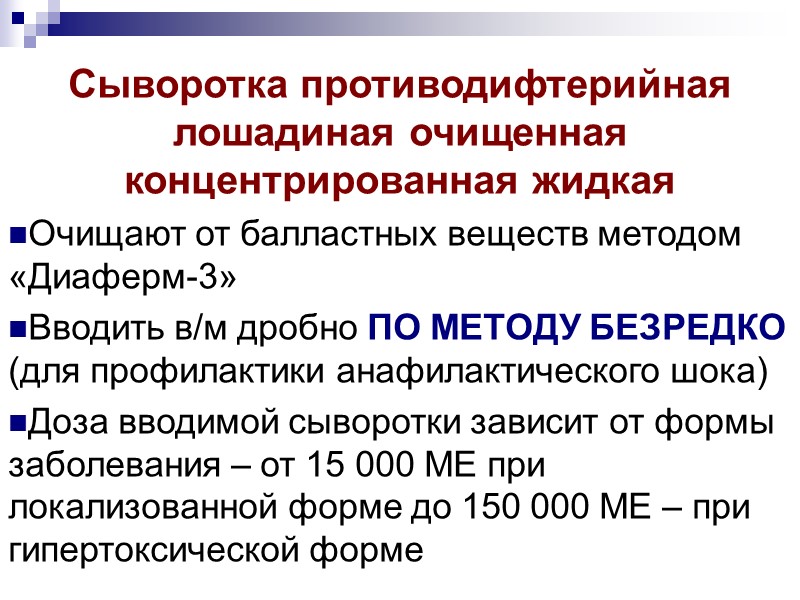 Сыворотка противодифтерийная лошадиная очищенная концентрированная жидкая

• Очищают от балластных веществ методом «Диаферм-3»

• Вводить в/м дробно ПО МЕТОДУ БЕЗРЕДКО (для профилактики анафилактического шока)

• Доза вводимой сыворотки зависит от формы заболевания – от 15 000 МЕ при локализованной форме до 150 000 МЕ – при гипертоксической форме